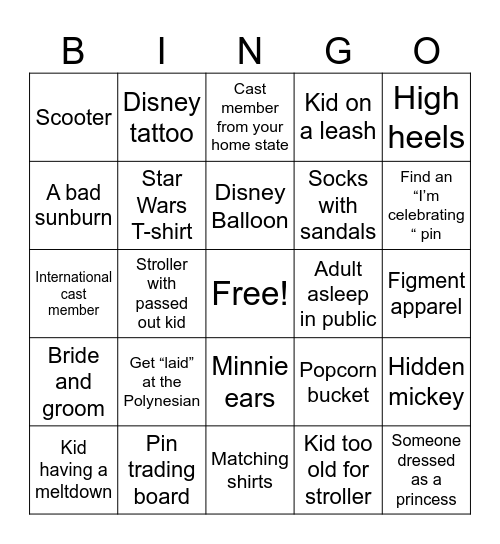 | B | I | N | G | O |
|---|---|---|---|---|
| Scooter | Disney tattoo | Cast member from your home state | Kid on a leash | High heels |
| A bad sunburn | Star Wars T-shirt | Disney Balloon | Socks with sandals | Find an “I’m celebrating “ pin |
| International cast member | Stroller with passed out kid | Free! | Adult asleep in public | Figment apparel |
| Bride and groom | Get “laid” at the Polynesian | Minnie ears | Popcorn bucket | Hidden mickey |
| Kid having a meltdown | Pin trading board | Matching shirts | Kid too old for stroller | Someone dressed as a princess |